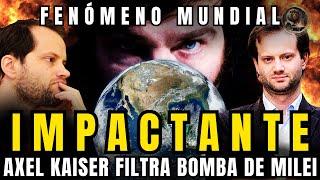 FENÓMENO MUNDIAL

IMPACTANTE

AXEL KAISER FILTRA BOMBA DE MILEI